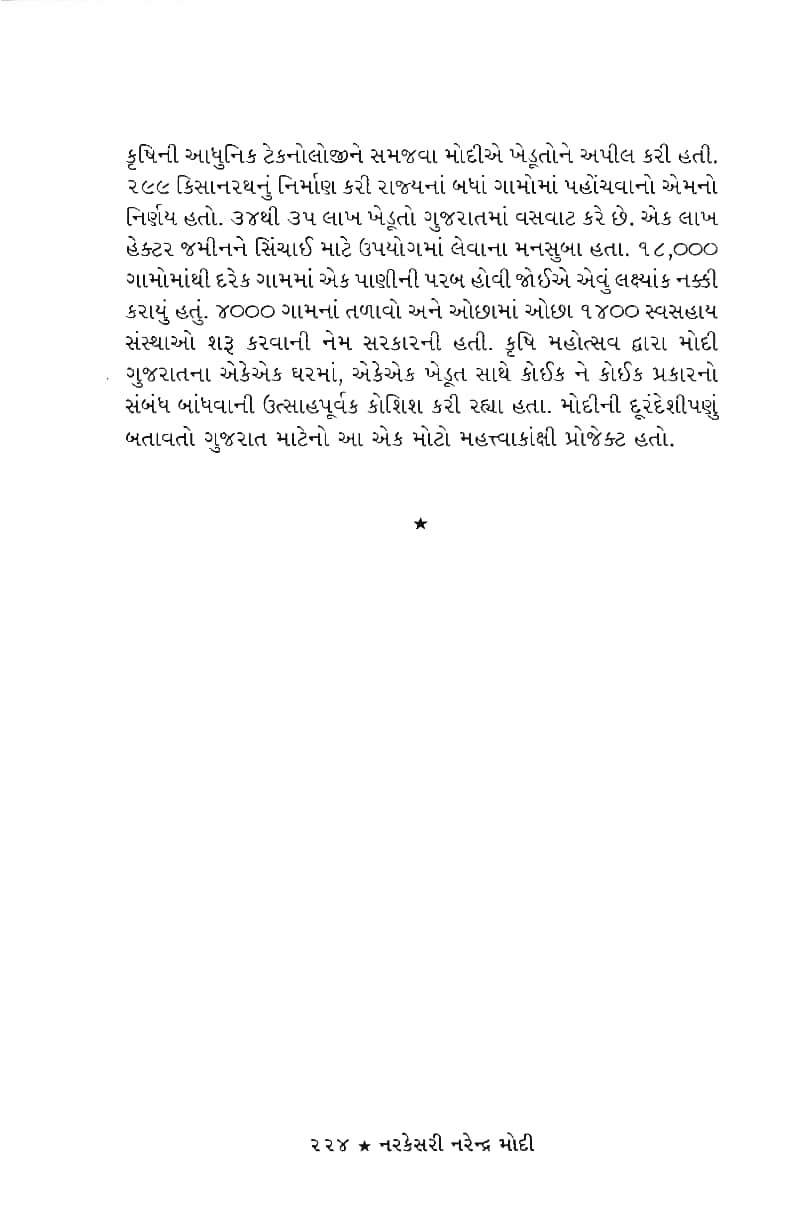 કૃષિની આધુનિક ટેકનોલોજીને સમજવા મોદીએ ખેડૂતોને અપીલ કરી હતી. ૨૯૯ કિસાનરથનું નિર્માણ કરી રાજ્યનાં બધાં ગામોમાં પહોંચવાનો એમનો નિર્ણય હતો. ૩૪થી ૩૫ લાખ ખેડૂતો ગુજરાતમાં વસવાટ કરે છે. એક લાખ હેક્ટર જમીનને સિંચાઈ માટે ઉપયોગમાં લેવાના મનસુબા હતા. ૧૮,૦૦૦ ગામોમાંથી દરેક ગામમાં એક પાણીની પરબ હોવી જોઈએ એવું લક્ષ્યાંક નક્કી કરાયું હતું. ૪૦૦૦ ગામનાં તળાવો અને ઓછામાં ઓછા ૧૪૦૦ સ્વસહાય સંસ્થાઓ શરૂ કરવાની નેમ સરકારની હતી. કૃષિ મહોત્સવ દ્વારા મોદી ગુજરાતના એકેએક ઘરમાં, એકેએક ખેડૂત સાથે કોઈક ને કોઈક પ્રકારનો સંબંધ બાંધવાની ઉત્સાહપૂર્વક કોશિશ કરી રહ્યા હતા. મોદીની દૂરંદેશીપણું બતાવતો ગુજરાત માટેનો આ એક મોટો મહત્ત્વાકાંક્ષી પ્રોજેક્ટ હતો.

★

૨૨૪ ★ નરકેસરી નરેન્દ્ર મોદી